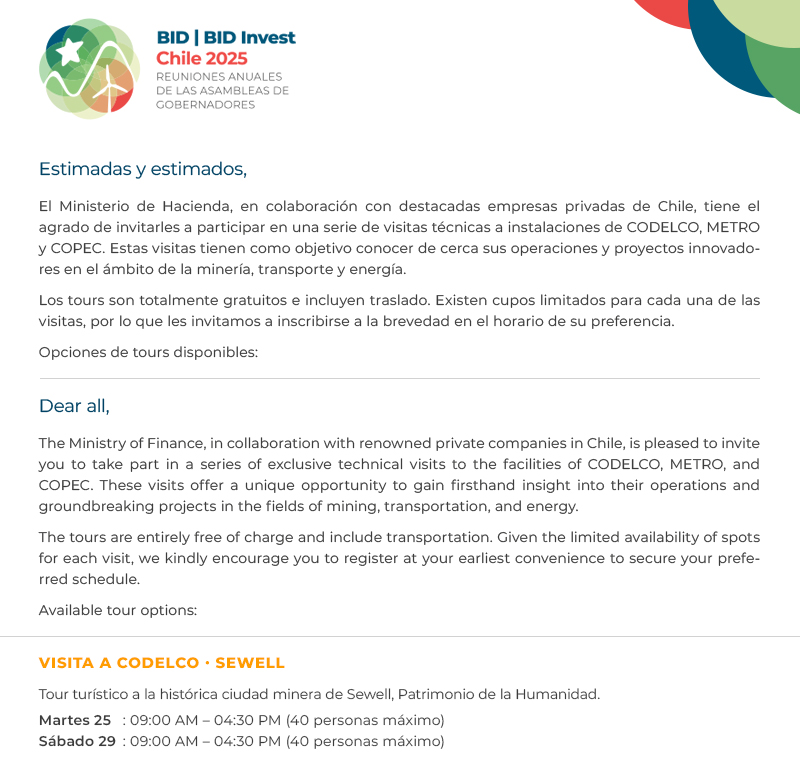 BID | BID Invest
Chile 2025
REUNIONES ANUALES DE LAS ASAMBLEAS DE GOBERNADORES

Estimadas y estimados,

El Ministerio de Hacienda, en colaboración con destacadas empresas privadas de Chile, tiene el agrado de invitarles a participar en una serie de visitas técnicas a instalaciones de CODELCO, METRO y COPEC. Estas visitas tienen como objetivo conocer de cerca sus operaciones y proyectos innovadores en el ámbito de la minería, transporte y energía.

Los tours son totalmente gratuitos e incluyen traslado. Existen cupos limitados para cada una de las visitas, por lo que les invitamos a inscribirse a la brevedad en el horario de su preferencia.

Opciones de tours disponibles:

Dear all,

The Ministry of Finance, in collaboration with renowned private companies in Chile, is pleased to invite you to take part in a series of exclusive technical visits to the facilities of CODELCO, METRO, and COPEC. These visits offer a unique opportunity to gain firsthand insight into their operations and groundbreaking projects in the fields of mining, transportation, and energy.

The tours are entirely free of charge and include transportation. Given the limited availability of spots for each visit, we kindly encourage you to register at your earliest convenience to secure your preferred schedule.

Available tour options:

VISITA A CODELCO · SEWELL

Tour turístico a la histórica ciudad minera de Sewell, Patrimonio de la Humanidad.

Martes 25 : 09:00 AM – 04:30 PM (40 personas máximo)
Sábado 29 : 09:00 AM – 04:30 PM (40 personas máximo)